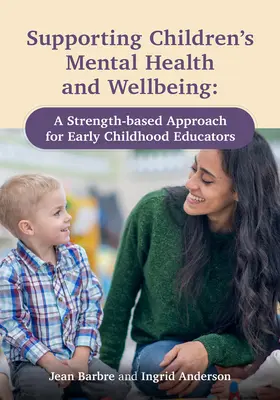 Supporting Children's Mental Health and Wellbeing:

A Strength-based Approach for Early Childhood Educators

Jean Barbre and Ingrid Anderson